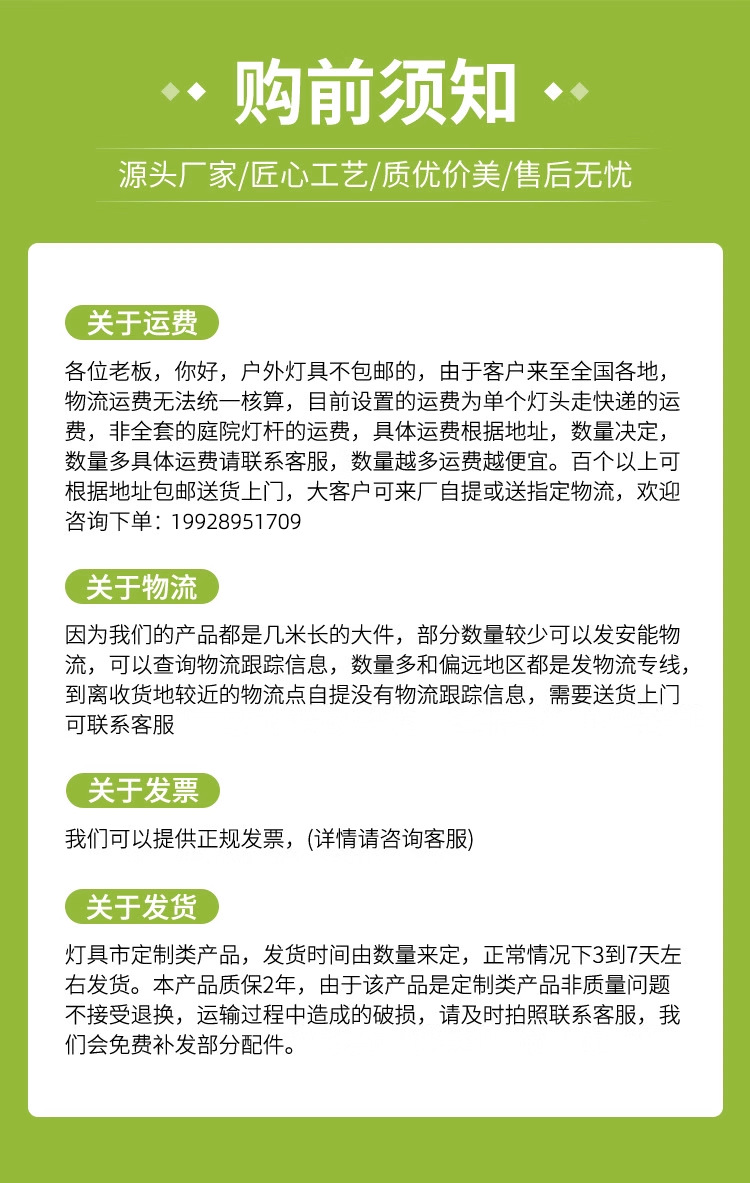 购前须知

源头厂家/匠心工艺/质优价美/售后无忧

关于运费

各位老板，你好，户外灯具不包邮的，由于客户来至全国各地，物流运费无法统一核算，目前设置的运费为单个灯头走快递的运费，非全套的庭院灯杆的运费，具体运费根据地址，数量决定，数量多具体运费请联系客服，数量越多运费越便宜。百个以上可根据地址包邮送货上门，大客户可来厂自提或送指定物流，欢迎咨询下单：19928951709

关于物流

因为我们的产品都是几米长的大件，部分数量较少可以发安能物流，可以查询物流跟踪信息，数量多和偏远地区都是发物流专线，到离收货地较近的物流点自提没有物流跟踪信息，需要送货上门可联系客服

关于发票

我们可以提供正规发票，(详情请咨询客服)

关于发货

灯具市定制类产品，发货时间由数量来定，正常情况下3到7天左右发货。本产品质保2年，由于该产品是定制类产品非质量问题不接受退换，运输过程中造成的破损，请及时拍照联系客服，我们会免费补发部分配件。